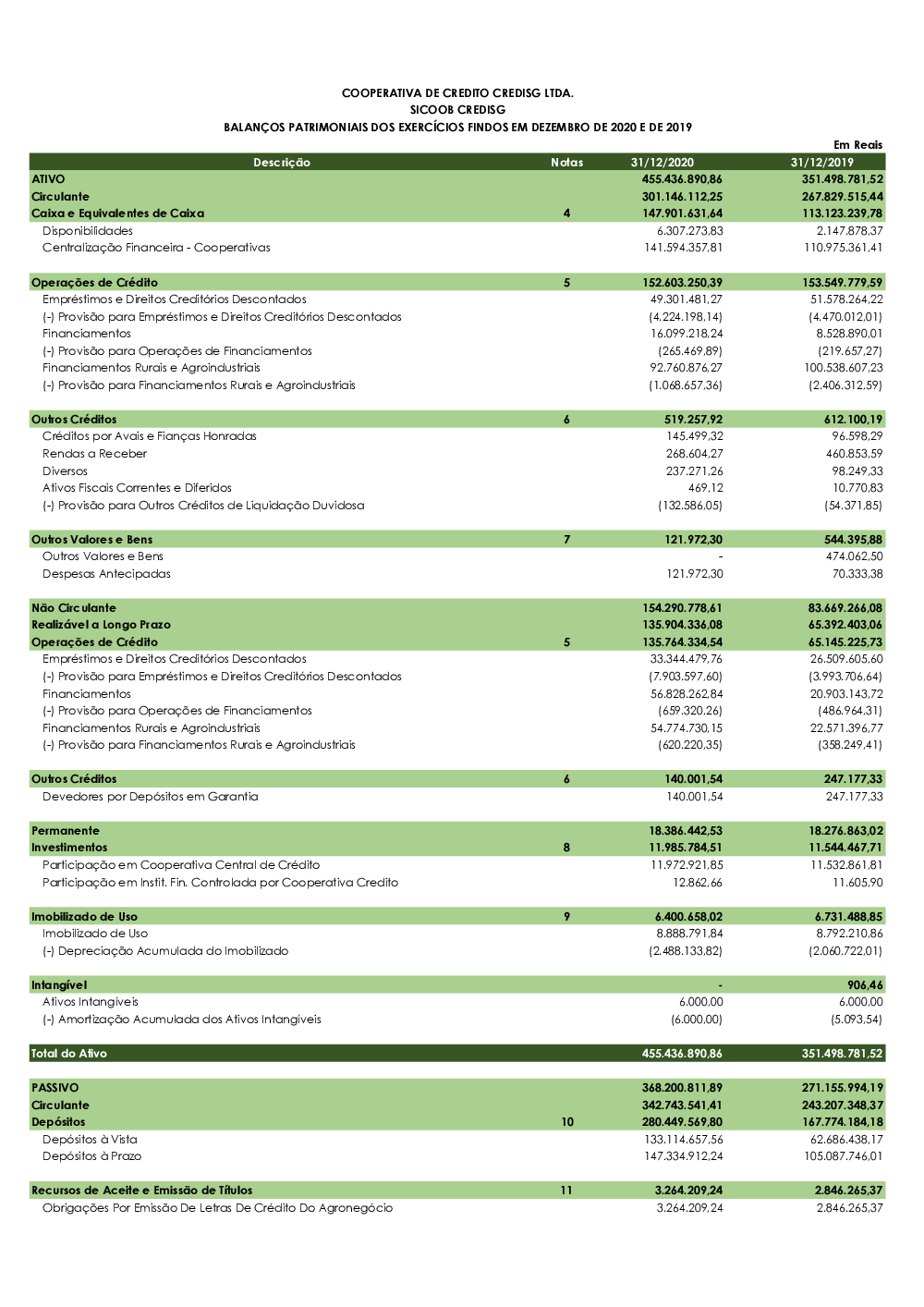 COOPERATIVA DE CREDITO CREDISG LTDA.
SICOOB CREDISG
BALANÇOS PATRIMONIAIS DOS EXERCÍCIOS FINDOS EM DEZEMBRO DE 2020 E DE 2019

Em Reais

| Descrição | Notas | 31/12/2020 | 31/12/2019 |
|---|---|---|---|
| ATIVO | | 455.436.890,86 | 351.498.781,52 |
| Circulante | | 301.146.112,25 | 267.829.515,44 |
| Caixa e Equivalentes de Caixa | 4 | 147.901.631,64 | 113.123.239,78 |
| Disponibilidades | | 6.307.273,83 | 2.147.878,37 |
| Centralização Financeira - Cooperativas | | 141.594.357,81 | 110.975.361,41 |
| Operações de Crédito | 5 | 152.603.250,39 | 153.549.779,59 |
| Empréstimos e Direitos Creditórios Descontados | | 49.301.481,27 | 51.578.264,22 |
| (-) Provisão para Empréstimos e Direitos Creditórios Descontados | | (4.224.198,14) | (4.470.012,01) |
| Financiamentos | | 16.099.218,24 | 8.528.890,01 |
| (-) Provisão para Operações de Financiamentos | | (265.469,89) | (219.657,27) |
| Financiamentos Rurais e Agroindustriais | | 92.760.876,27 | 100.538.607,23 |
| (-) Provisão para Financiamentos Rurais e Agroindustriais | | (1.068.657,36) | (2.406.312,59) |
| Outros Créditos | 6 | 519.257,92 | 612.100,19 |
| Créditos por Avais e Fianças Honradas | | 145.499,32 | 96.598,29 |
| Rendas a Receber | | 268.604,27 | 460.853,59 |
| Diversos | | 237.271,26 | 98.249,33 |
| Ativos Fiscais Correntes e Diferidos | | 469,12 | 10.770,83 |
| (-) Provisão para Outros Créditos de Liquidação Duvidosa | | (132.586,05) | (54.371,85) |
| Outros Valores e Bens | 7 | 121.972,30 | 544.395,88 |
| Outros Valores e Bens | | - | 474.062,50 |
| Despesas Antecipadas | | 121.972,30 | 70.333,38 |
| Não Circulante | | 154.290.778,61 | 83.669.266,08 |
| Realizável a Longo Prazo | | 135.904.336,08 | 65.392.403,06 |
| Operações de Crédito | 5 | 135.764.334,54 | 65.145.225,73 |
| Empréstimos e Direitos Creditórios Descontados | | 33.344.479,76 | 26.509.605,60 |
| (-) Provisão para Empréstimos e Direitos Creditórios Descontados | | (7.903.597,60) | (3.993.706,64) |
| Financiamentos | | 56.828.262,84 | 20.903.143,72 |
| (-) Provisão para Operações de Financiamentos | | (659.320,26) | (486.964,31) |
| Financiamentos Rurais e Agroindustriais | | 54.774.730,15 | 22.571.396,77 |
| (-) Provisão para Financiamentos Rurais e Agroindustriais | | (620.220,35) | (358.249,41) |
| Outros Créditos | 6 | 140.001,54 | 247.177,33 |
| Devedores por Depósitos em Garantia | | 140.001,54 | 247.177,33 |
| Permanente | | 18.386.442,53 | 18.276.863,02 |
| Investimentos | 8 | 11.985.784,51 | 11.544.467,71 |
| Participação em Cooperativa Central de Crédito | | 11.972.921,85 | 11.532.861,81 |
| Participação em Instit. Fin. Controlada por Cooperativa Credito | | 12.862,66 | 11.605,90 |
| Imobilizado de Uso | 9 | 6.400.658,02 | 6.731.488,85 |
| Imobilizado de Uso | | 8.888.791,84 | 8.792.210,86 |
| (-) Depreciação Acumulada do Imobilizado | | (2.488.133,82) | (2.060.722,01) |
| Intangível | | - | 906,46 |
| Ativos Intangíveis | | 6.000,00 | 6.000,00 |
| (-) Amortização Acumulada dos Ativos Intangíveis | | (6.000,00) | (5.093,54) |
| Total do Ativo | | 455.436.890,86 | 351.498.781,52 |
| PASSIVO | | 368.200.811,89 | 271.155.994,19 |
| Circulante | | 342.743.541,41 | 243.207.348,37 |
| Depósitos | 10 | 280.449.569,80 | 167.774.184,18 |
| Depósitos à Vista | | 133.114.657,56 | 62.686.438,17 |
| Depósitos à Prazo | | 147.334.912,24 | 105.087.746,01 |
| Recursos de Aceite e Emissão de Títulos | 11 | 3.264.209,24 | 2.846.265,37 |
| Obrigações Por Emissão De Letras De Crédito Do Agronegócio | | 3.264.209,24 | 2.846.265,37 |